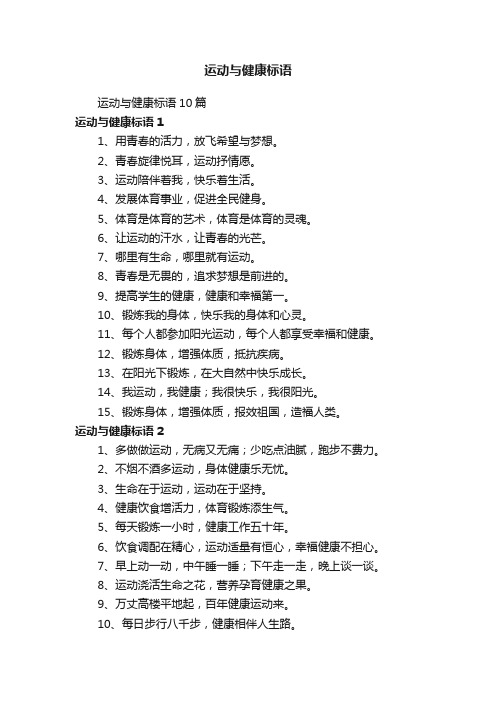 运动与健康标语

运动与健康标语 10 篇

运动与健康标语 1

1、用青春的活力，放飞希望与梦想。

2、青春旋律悦耳，运动抒情愿。

3、运动陪伴着我，快乐着生活。

4、发展体育事业，促进全民健身。

5、体育是体育的艺术，体育是体育的灵魂。

6、让运动的汗水，让青春的光芒。

7、哪里有生命，哪里就有运动。

8、青春是无畏的，追求梦想是前进的。

9、提高学生的健康，健康和幸福第一。

10、锻炼我的身体，快乐我的身体和心灵。

11、每个人都参加阳光运动，每个人都享受幸福和健康。

12、锻炼身体，增强体质，抵抗疾病。

13、在阳光下锻炼，在大自然中快乐成长。

14、我运动，我健康；我很快乐，我很阳光。

15、锻炼身体，增强体质，报效祖国，造福人类。

运动与健康标语 2

1、多做做运动，无病又无痛；少吃点油腻，跑步不费力。

2、不烟不酒多运动，身体健康乐无忧。

3、生命在于运动，运动在于坚持。

4、健康饮食增活力，体育锻炼添生气。

5、每天锻炼一小时，健康工作五十年。

6、饮食调配在精心，运动适量有恒心，幸福健康不担心。

7、早上动一动，中午睡一睡；下午走一走，晚上谈一谈。

8、运动浇活生命之花，营养孕育健康之果。

9、万丈高楼平地起，百年健康运动来。

10、每日步行八千步，健康相伴人生路。